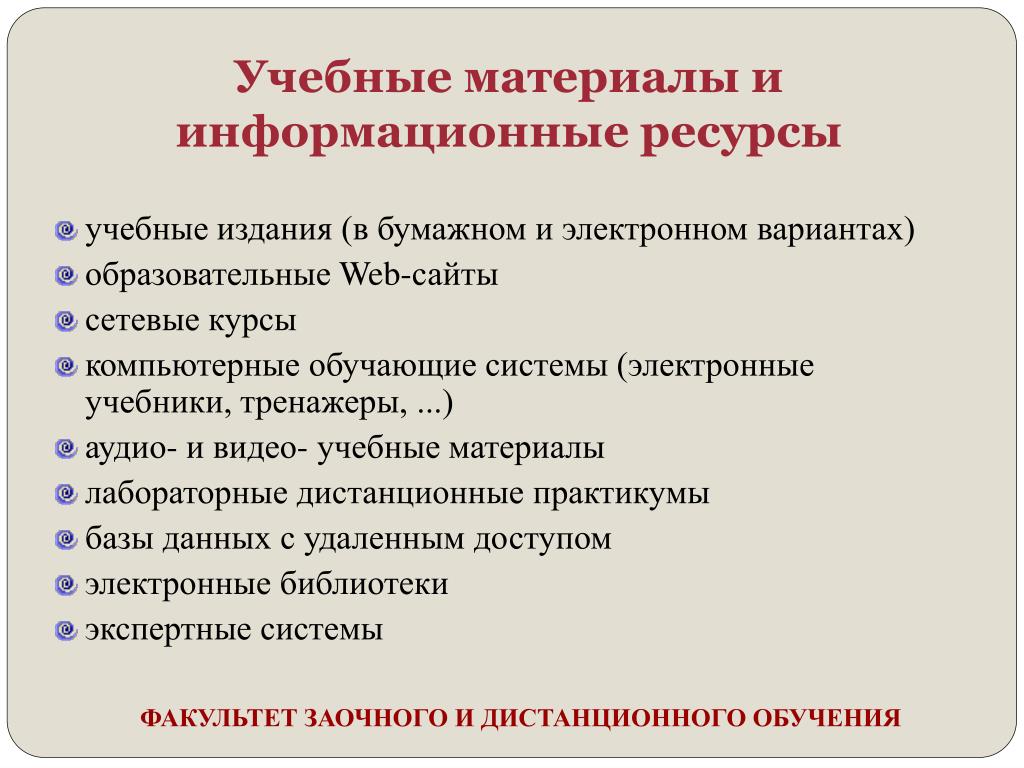 Учебные материалы и информационные ресурсы

учебные издания (в бумажном и электронном вариантах)
образовательные Web-сайты
сетевые курсы
компьютерные обучающие системы (электронные учебники, тренажеры, ...)
аудио- и видео- учебные материалы
лабораторные дистанционные практикумы
базы данных с удаленным доступом
электронные библиотеки
экспертные системы

ФАКУЛЬТЕТ ЗАОЧНОГО И ДИСТАНЦИОННОГО ОБУЧЕНИЯ